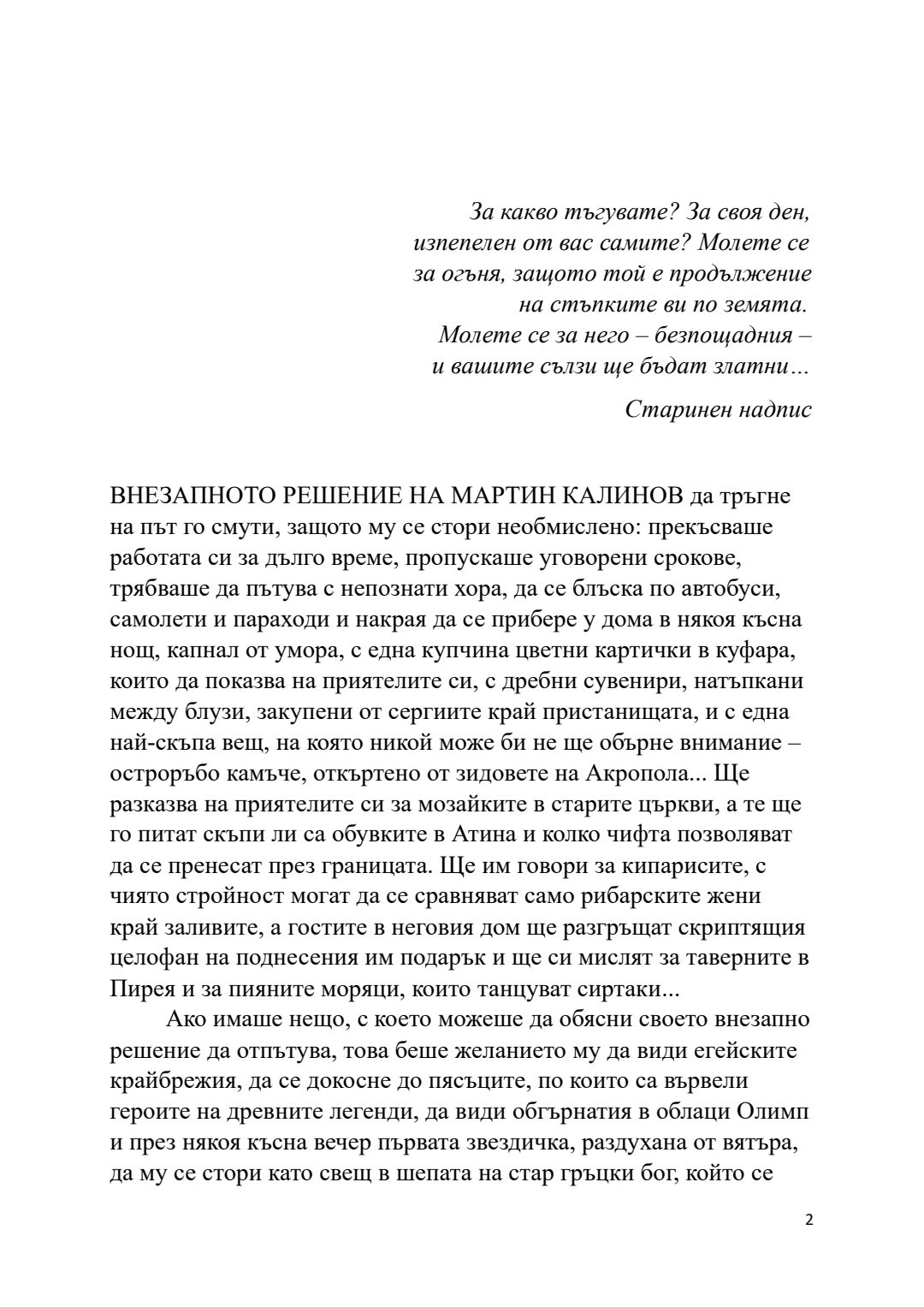 За какво тъгувате? За своя ден,
изпепелен от вас самите? Молете се
за огъня, защото той е продължение
на стъпките ви по земята.
Молете се за него – безпощадния –
и вашите сълзи ще бъдат златни...

Старинен надпис

ВНЕЗАПНОТО РЕШЕНИЕ НА МАРТИН КАЛИНОВ да тръгне на път го смути, защото му се стори необмислено: прекъсваше работата си за дълго време, пропускаше уговорени срокове, трябваше да пътува с непознати хора, да се блъска по автобуси, самолети и параходи и накрая да се прибере у дома в някоя късна нощ, капнал от умора, с една купчина цветни картички в куфара, които да показва на приятелите си, с дребни сувенири, натъпкани между блузи, закупени от сергиите край пристанищата, и с една най-скъпа вещ, на която никой може би не ще обърне внимание – остроръбо камъче, откъртено от зидовете на Акропола... Ще разказва на приятелите си за мозайките в старите църкви, а те ще го питат скъпи ли са обувките в Атина и колко чифта позволяват да се пренесат през границата. Ще им говори за кипарисите, с чиято стройност могат да се сравняват само рибарските жени край заливите, а гостите в неговия дом ще разгръщат скриптящия целофан на поднесения им подарък и ще си мислят за таверните в Пирея и за пияните моряци, които танцуват сиртаки...

Ако имаше нещо, с което можеше да обясни своето внезапно решение да отпътува, това беше желанието му да види егейските крайбрежия, да се докосне до пясъците, по които са вървели героите на древните легенди, да види обгърнатия в облаци Олимп и през някоя късна вечер първата звездичка, раздухана от вятъра, да му се стори като свещ в шепата на стар гръцки бог, който се

2